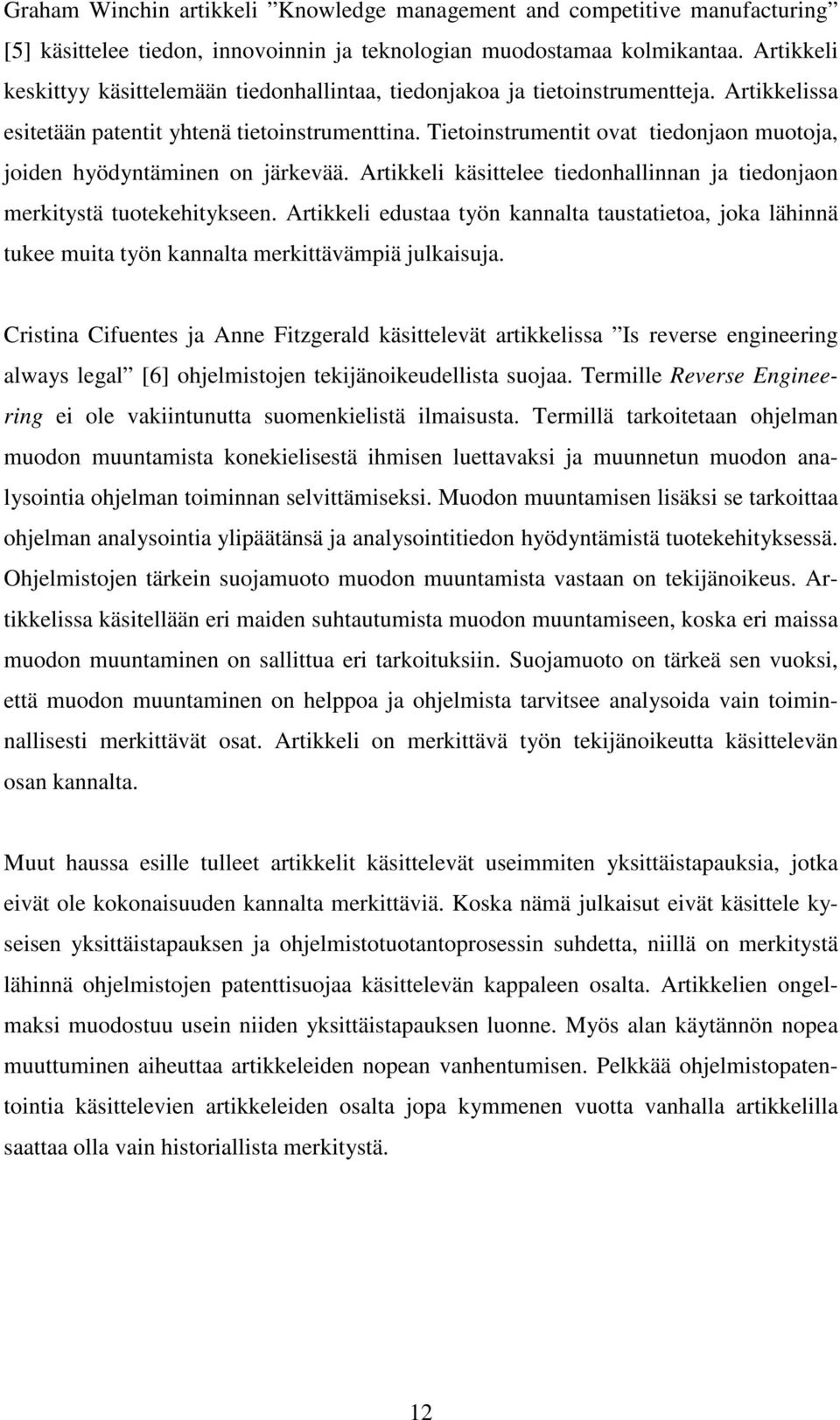 Graham Winchin artikkeli ”Knowledge management and competitive manufacturing” [5] käsittelee tiedon, innovoinnin ja teknologian muodostamaa kolmikantaa. Artikkeli keskittyy käsittelemään tiedonhallintaa, tiedonjakoa ja tietoinstrumentteja. Artikkelissa esitetään patentit yhtenä tietoinstrumenttina. Tietoinstrumentit ovat tiedonjaon muotoja, joiden hyödyntäminen on järkevää. Artikkeli käsittelee tiedonhallinnan ja tiedonjaon merkitystä tuotekehitykseen. Artikkeli edustaa työn kannalta taustatietoa, joka lähinnä tukee muita työn kannalta merkittävämpiä julkaisuja.

Cristina Cifuentes ja Anne Fitzgerald käsittelevät artikkelissa ”Is reverse engineering always legal” [6] ohjelmistojen tekijänoikeudellista suojaa. Termille Reverse Engineering ei ole vakiintunutta suomenkielistä ilmaisusta. Termillä tarkoitetaan ohjelman muodon muuntamista konekielisestä ihmisen luettavaksi ja muunnetun muodon analysointia ohjelman toiminnan selvittämiseksi. Muodon muuntamisen lisäksi se tarkoittaa ohjelman analysointia ylipäätänsä ja analysointitiedon hyödyntämistä tuotekehityksessä. Ohjelmistojen tärkein suojamuoto muodon muuntamista vastaan on tekijänoikeus. Artikkelissa käsitellään eri maiden suhtautumista muodon muuntamiseen, koska eri maissa muodon muuntaminen on sallittua eri tarkoituksiin. Suojamuoto on tärkeä sen vuoksi, että muodon muuntaminen on helppoa ja ohjelmista tarvitsee analysoida vain toiminnallisesti merkittävät osat. Artikkeli on merkittävä työn tekijänoikeutta käsittelevän osan kannalta.

Muut haussa esille tulleet artikkelit käsittelevät useimmiten yksittäistapauksia, jotka eivät ole kokonaisuuden kannalta merkittäviä. Koska nämä julkaisut eivät käsittele kyseisen yksittäistapauksen ja ohjelmistotuotantoprosessin suhdetta, niillä on merkitystä lähinnä ohjelmistojen patenttisuojaa käsittelevän kappaleen osalta. Artikkelien ongelmaksi muodostuu usein niiden yksittäistapauksen luonne. Myös alan käytännön nopea muuttuminen aiheuttaa artikkeleiden nopean vanhentumisen. Pelkkää ohjelmistopatentointia käsittelevien artikkeleiden osalta jopa kymmenen vuotta vanhalla artikkelilla saattaa olla vain historiallista merkitystä.

12